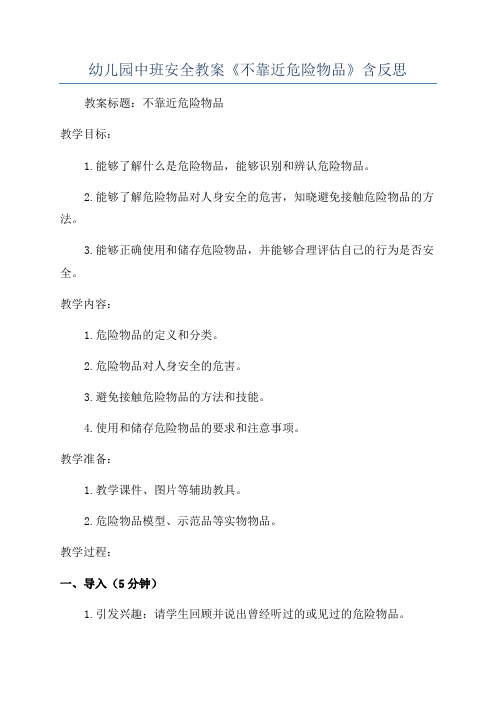 幼儿园中班安全教案《不靠近危险物品》含反思

教案标题：不靠近危险物品

教学目标：

1.能够了解什么是危险物品，能够识别和辨认危险物品。

2.能够了解危险物品对人身安全的危害，知晓避免接触危险物品的方法。

3.能够正确使用和储存危险物品，并能够合理评估自己的行为是否安全。

教学内容：

1.危险物品的定义和分类。

2.危险物品对人身安全的危害。

3.避免接触危险物品的方法和技能。

4.使用和储存危险物品的要求和注意事项。

教学准备：

1.教学课件、图片等辅助教具。

2.危险物品模型、示范品等实物物品。

教学过程：

一、导入（5分钟）

1.引发兴趣：请学生回顾并说出曾经听过的或见过的危险物品。